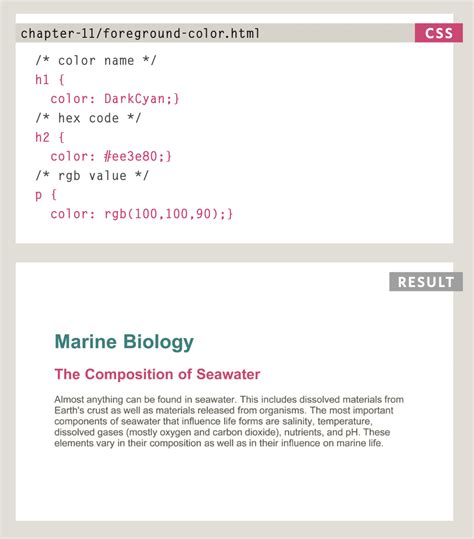 chapter-11/foreground-color.html

CSS

/* color name */
h1 {
  color: DarkCyan;}
/* hex code */
h2 {
  color: #ee3e80;}
/* rgb value */
p {
  color: rgb(100,100,90);}

RESULT

Marine Biology

The Composition of Seawater

Almost anything can be found in seawater. This includes dissolved materials from Earth's crust as well as materials released from organisms. The most important components of seawater that influence life forms are salinity, temperature, dissolved gases (mostly oxygen and carbon dioxide), nutrients, and pH. These elements vary in their composition as well as in their influence on marine life.